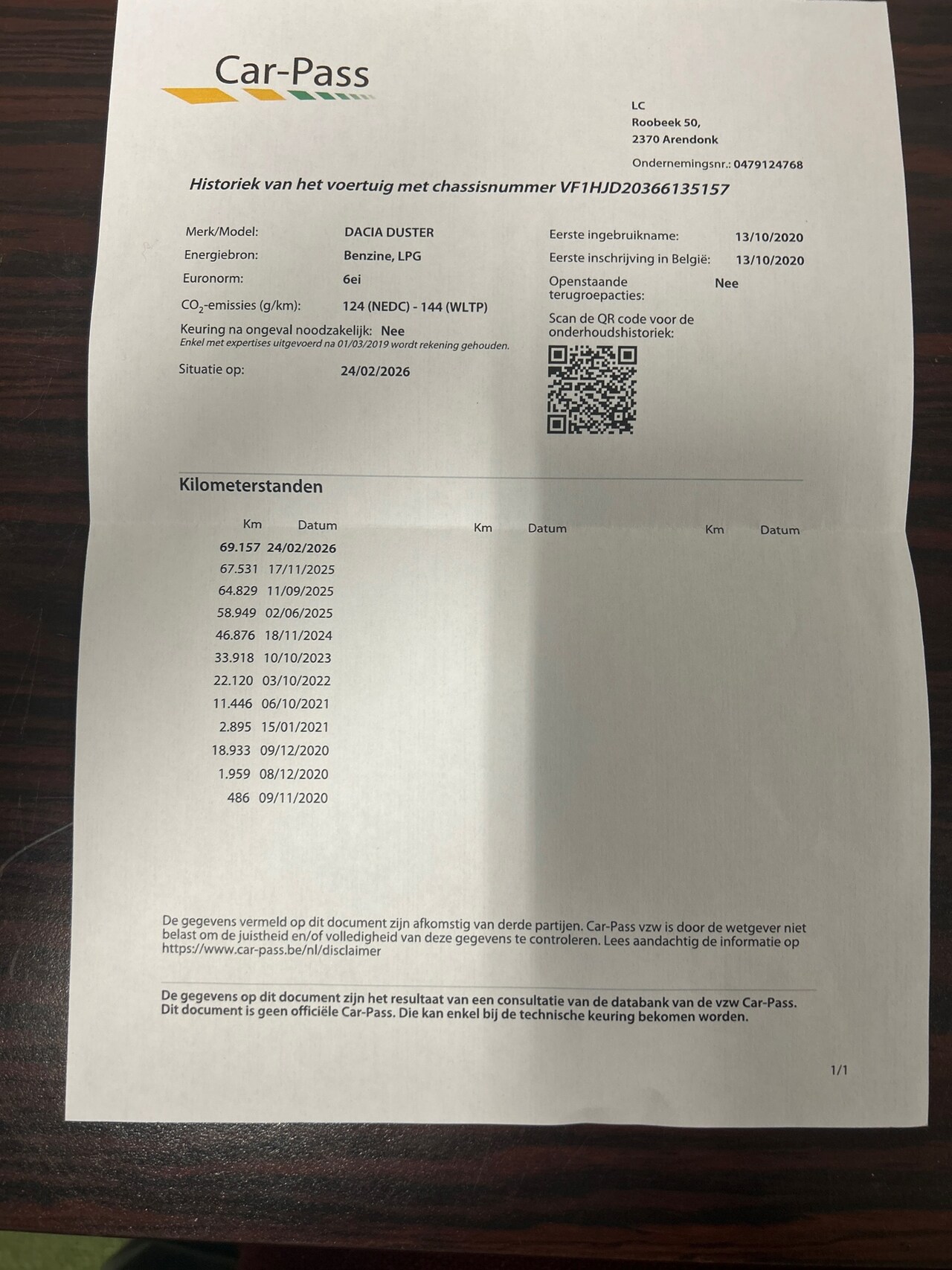 Car-Pass

LC
Roobeek 50,
2370 Arendonk

Ondernemingsnr.: 0479124768

Historiek van het voertuig met chassisnummer VF1HJD20366135157

Merk/Model: DACIA DUSTER
Energiebron: Benzine, LPG
Euronorm: 6ei
$CO_2$-emissies (g/km): 124 (NEDC) - 144 (WLTP)
Keuring na ongeval noodzakelijk: Nee
Enkel met expertises uitgevoerd na 01/03/2019 wordt rekening gehouden.
Situatie op: 24/02/2026

Eerste ingebruikname: 13/10/2020
Eerste inschrijving in België: 13/10/2020
Openstaande terugroepacties: Nee
Scan de QR code voor de onderhoudshistoriek:

Kilometerstanden

| Km | Datum | Km | Datum | Km | Datum |
|---|---|---|---|---|---|
| 69.157 | 24/02/2026 | | | | |
| 67.531 | 17/11/2025 | | | | |
| 64.829 | 11/09/2025 | | | | |
| 58.949 | 02/06/2025 | | | | |
| 46.876 | 18/11/2024 | | | | |
| 33.918 | 10/10/2023 | | | | |
| 22.120 | 03/10/2022 | | | | |
| 11.446 | 06/10/2021 | | | | |
| 2.895 | 15/01/2021 | | | | |
| 18.933 | 09/12/2020 | | | | |
| 1.959 | 08/12/2020 | | | | |
| 486 | 09/11/2020 | | | | |

De gegevens vermeld op dit document zijn afkomstig van derde partijen. Car-Pass vzw is door de wetgever niet belast om de juistheid en/of volledigheid van deze gegevens te controleren. Lees aandachtig de informatie op https://www.car-pass.be/nl/disclaimer

De gegevens op dit document zijn het resultaat van een consultatie van de databank van de vzw Car-Pass. Dit document is geen officiële Car-Pass. Die kan enkel bij de technische keuring bekomen worden.

1/1